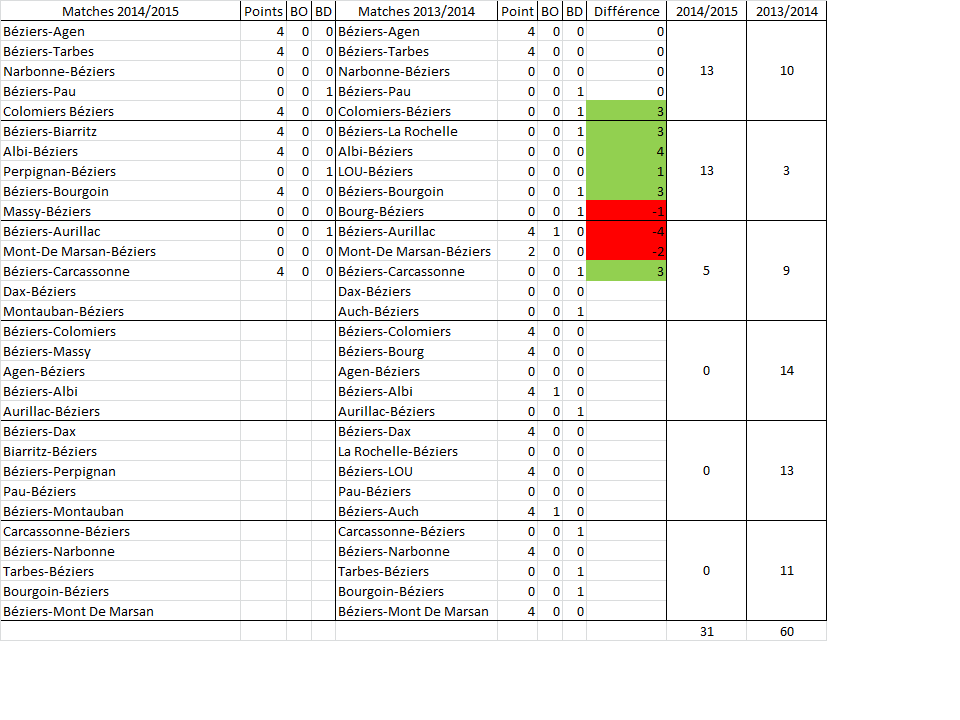 | Matches 2014/2015 | Points | BO | BD | Matches 2013/2014 | Point | BO | BD | Différence | 2014/2015 | 2013/2014 |
|---|---|---|---|---|---|---|---|---|---|---|
| Béziers-Agen | 4 | 0 | 0 | Béziers-Agen | 4 | 0 | 0 | 0 | | |
| Béziers-Tarbes | 4 | 0 | 0 | Béziers-Tarbes | 4 | 0 | 0 | 0 | | |
| Narbonne-Béziers | 0 | 0 | 0 | Narbonne-Béziers | 0 | 0 | 0 | 0 | 13 | 10 |
| Béziers-Pau | 0 | 0 | 1 | Béziers-Pau | 0 | 0 | 1 | 0 | | |
| Colomiers Béziers | 4 | 0 | 0 | Colomiers-Béziers | 0 | 0 | 1 | 3 | | |
| Béziers-Biarritz | 4 | 0 | 0 | Béziers-La Rochelle | 0 | 0 | 1 | 3 | | |
| Albi-Béziers | 4 | 0 | 0 | Albi-Béziers | 0 | 0 | 0 | 4 | | |
| Perpignan-Béziers | 0 | 0 | 1 | LOU-Béziers | 0 | 0 | 0 | 1 | 13 | 3 |
| Béziers-Bourgoin | 4 | 0 | 0 | Béziers-Bourgoin | 0 | 0 | 1 | 3 | | |
| Massy-Béziers | 0 | 0 | 0 | Bourg-Béziers | 0 | 0 | 1 | -1 | | |
| Béziers-Aurillac | 0 | 0 | 1 | Béziers-Aurillac | 4 | 1 | 0 | -4 | | |
| Mont-De Marsan-Béziers | 0 | 0 | 0 | Mont-De Marsan-Béziers | 2 | 0 | 0 | -2 | | |
| Béziers-Carcassonne | 4 | 0 | 0 | Béziers-Carcassonne | 0 | 0 | 1 | 3 | 5 | 9 |
| Dax-Béziers | | | | Dax-Béziers | 0 | 0 | 0 | | | |
| Montauban-Béziers | | | | Auch-Béziers | 0 | 0 | 1 | | | |
| Béziers-Colomiers | | | | Béziers-Colomiers | 4 | 0 | 0 | | | |
| Béziers-Massy | | | | Béziers-Bourg | 4 | 0 | 0 | | | |
| Agen-Béziers | | | | Agen-Béziers | 0 | 0 | 0 | | 0 | 14 |
| Béziers-Albi | | | | Béziers-Albi | 4 | 1 | 0 | | | |
| Aurillac-Béziers | | | | Aurillac-Béziers | 0 | 0 | 1 | | | |
| Béziers-Dax | | | | Béziers-Dax | 4 | 0 | 0 | | | |
| Biarritz-Béziers | | | | La Rochelle-Béziers | 0 | 0 | 0 | | | |
| Béziers-Perpignan | | | | Béziers-LOU | 4 | 0 | 0 | | 0 | 13 |
| Pau-Béziers | | | | Pau-Béziers | 0 | 0 | 0 | | | |
| Béziers-Montauban | | | | Béziers-Auch | 4 | 1 | 0 | | | |
| Carcassonne-Béziers | | | | Carcassonne-Béziers | 0 | 0 | 1 | | | |
| Béziers-Narbonne | | | | Béziers-Narbonne | 4 | 0 | 0 | | | |
| Tarbes-Béziers | | | | Tarbes-Béziers | 0 | 0 | 1 | | 0 | 11 |
| Bourgoin-Béziers | | | | Bourgoin-Béziers | 0 | 0 | 1 | | | |
| Béziers-Mont De Marsan | | | | Béziers-Mont De Marsan | 4 | 0 | 0 | | | |
| | | | | | | | | | 31 | 60 |